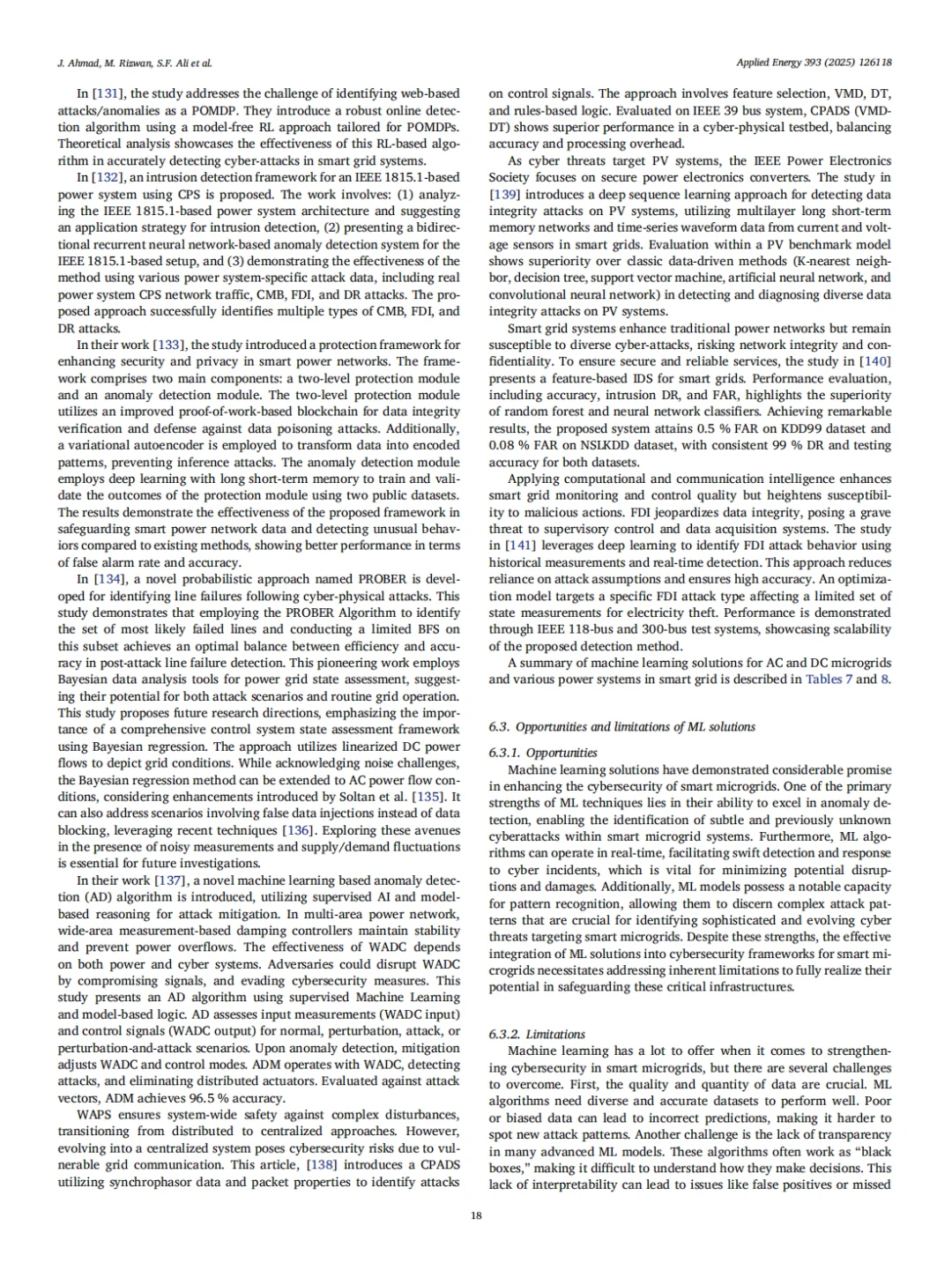 J. Ahmad, M. Rizwan, S.F. Ali et al.

Applied Energy 393 (2025) 126118

In [131], the study addresses the challenge of identifying web-based attacks/anomalies as a POMDP. They introduce a robust online detection algorithm using a model-free RL approach tailored for POMDPs. Theoretical analysis showcases the effectiveness of this RL-based algorithm in accurately detecting cyber-attacks in smart grid systems.

In [132], an intrusion detection framework for an IEEE 1815.1-based power system using CPS is proposed. The work involves: (1) analyzing the IEEE 1815.1-based power system architecture and suggesting an application strategy for intrusion detection, (2) presenting a bidirectional recurrent neural network-based anomaly detection system for the IEEE 1815.1-based setup, and (3) demonstrating the effectiveness of the method using various power system-specific attack data, including real power system CPS network traffic, CMB, FDI, and DR attacks. The proposed approach successfully identifies multiple types of CMB, FDI, and DR attacks.

In their work [133], the study introduced a protection framework for enhancing security and privacy in smart power networks. The framework comprises two main components: a two-level protection module and an anomaly detection module. The two-level protection module utilizes an improved proof-of-work-based blockchain for data integrity verification and defense against data poisoning attacks. Additionally, a variational autoencoder is employed to transform data into encoded patterns, preventing inference attacks. The anomaly detection module employs deep learning with long short-term memory to train and validate the outcomes of the protection module using two public datasets. The results demonstrate the effectiveness of the proposed framework in safeguarding smart power network data and detecting unusual behaviors compared to existing methods, showing better performance in terms of false alarm rate and accuracy.

In [134], a novel probabilistic approach named PROBER is developed for identifying line failures following cyber-physical attacks. This study demonstrates that employing the PROBER Algorithm to identify the set of most likely failed lines and conducting a limited BFS on this subset achieves an optimal balance between efficiency and accuracy in post-attack line failure detection. This pioneering work employs Bayesian data analysis tools for power grid state assessment, suggesting their potential for both attack scenarios and routine grid operation. This study proposes future research directions, emphasizing the importance of a comprehensive control system state assessment framework using Bayesian regression. The approach utilizes linearized DC power flows to depict grid conditions. While acknowledging noise challenges, the Bayesian regression method can be extended to AC power flow conditions, considering enhancements introduced by Soltan et al. [135]. It can also address scenarios involving false data injections instead of data blocking, leveraging recent techniques [136]. Exploring these avenues in the presence of noisy measurements and supply/demand fluctuations is essential for future investigations.

In their work [137], a novel machine learning based anomaly detection (AD) algorithm is introduced, utilizing supervised AI and model-based reasoning for attack mitigation. In multi-area power network, wide-area measurement-based damping controllers maintain stability and prevent power overflows. The effectiveness of WADC depends on both power and cyber systems. Adversaries could disrupt WADC by compromising signals, and evading cybersecurity measures. This study presents an AD algorithm using supervised Machine Learning and model-based logic. AD assesses input measurements (WADC input) and control signals (WADC output) for normal, perturbation, attack, or perturbation-and-attack scenarios. Upon anomaly detection, mitigation adjusts WADC and control modes. ADM operates with WADC, detecting attacks, and eliminating distributed actuators. Evaluated against attack vectors, ADM achieves 96.5 % accuracy.

WAPS ensures system-wide safety against complex disturbances, transitioning from distributed to centralized approaches. However, evolving into a centralized system poses cybersecurity risks due to vulnerable grid communication. This article, [138] introduces a CPADS utilizing synchrophasor data and packet properties to identify attacks on control signals. The approach involves feature selection, VMD, DT, and rules-based logic. Evaluated on IEEE 39 bus system, CPADS (VMD-DT) shows superior performance in a cyber-physical testbed, balancing accuracy and processing overhead.

As cyber threats target PV systems, the IEEE Power Electronics Society focuses on secure power electronics converters. The study in [139] introduces a deep sequence learning approach for detecting data integrity attacks on PV systems, utilizing multilayer long short-term memory networks and time-series waveform data from current and voltage sensors in smart grids. Evaluation within a PV benchmark model shows superiority over classic data-driven methods (K-nearest neighbor, decision tree, support vector machine, artificial neural network, and convolutional neural network) in detecting and diagnosing diverse data integrity attacks on PV systems.

Smart grid systems enhance traditional power networks but remain susceptible to diverse cyber-attacks, risking network integrity and confidentiality. To ensure secure and reliable services, the study in [140] presents a feature-based IDS for smart grids. Performance evaluation, including accuracy, intrusion DR, and FAR, highlights the superiority of random forest and neural network classifiers. Achieving remarkable results, the proposed system attains 0.5 % FAR on KDD99 dataset and 0.08 % FAR on NSLKDD dataset, with consistent 99 % DR and testing accuracy for both datasets.

Applying computational and communication intelligence enhances smart grid monitoring and control quality but heightens susceptibility to malicious actions. FDI jeopardizes data integrity, posing a grave threat to supervisory control and data acquisition systems. The study in [141] leverages deep learning to identify FDI attack behavior using historical measurements and real-time detection. This approach reduces reliance on attack assumptions and ensures high accuracy. An optimization model targets a specific FDI attack type affecting a limited set of state measurements for electricity theft. Performance is demonstrated through IEEE 118-bus and 300-bus test systems, showcasing scalability of the proposed detection method.

A summary of machine learning solutions for AC and DC microgrids and various power systems in smart grid is described in Tables 7 and 8.

6.3. Opportunities and limitations of ML solutions

6.3.1. Opportunities

Machine learning solutions have demonstrated considerable promise in enhancing the cybersecurity of smart microgrids. One of the primary strengths of ML techniques lies in their ability to excel in anomaly detection, enabling the identification of subtle and previously unknown cyberattacks within smart microgrid systems. Furthermore, ML algorithms can operate in real-time, facilitating swift detection and response to cyber incidents, which is vital for minimizing potential disruptions and damages. Additionally, ML models possess a notable capacity for pattern recognition, allowing them to discern complex attack patterns that are crucial for identifying sophisticated and evolving cyber threats targeting smart microgrids. Despite these strengths, the effective integration of ML solutions into cybersecurity frameworks for smart microgrids necessitates addressing inherent limitations to fully realize their potential in safeguarding these critical infrastructures.

6.3.2. Limitations

Machine learning has a lot to offer when it comes to strengthening cybersecurity in smart microgrids, but there are several challenges to overcome. First, the quality and quantity of data are crucial. ML algorithms need diverse and accurate datasets to perform well. Poor or biased data can lead to incorrect predictions, making it harder to spot new attack patterns. Another challenge is the lack of transparency in many advanced ML models. These algorithms often work as “black boxes,” making it difficult to understand how they make decisions. This lack of interpretability can lead to issues like false positives or missed

18